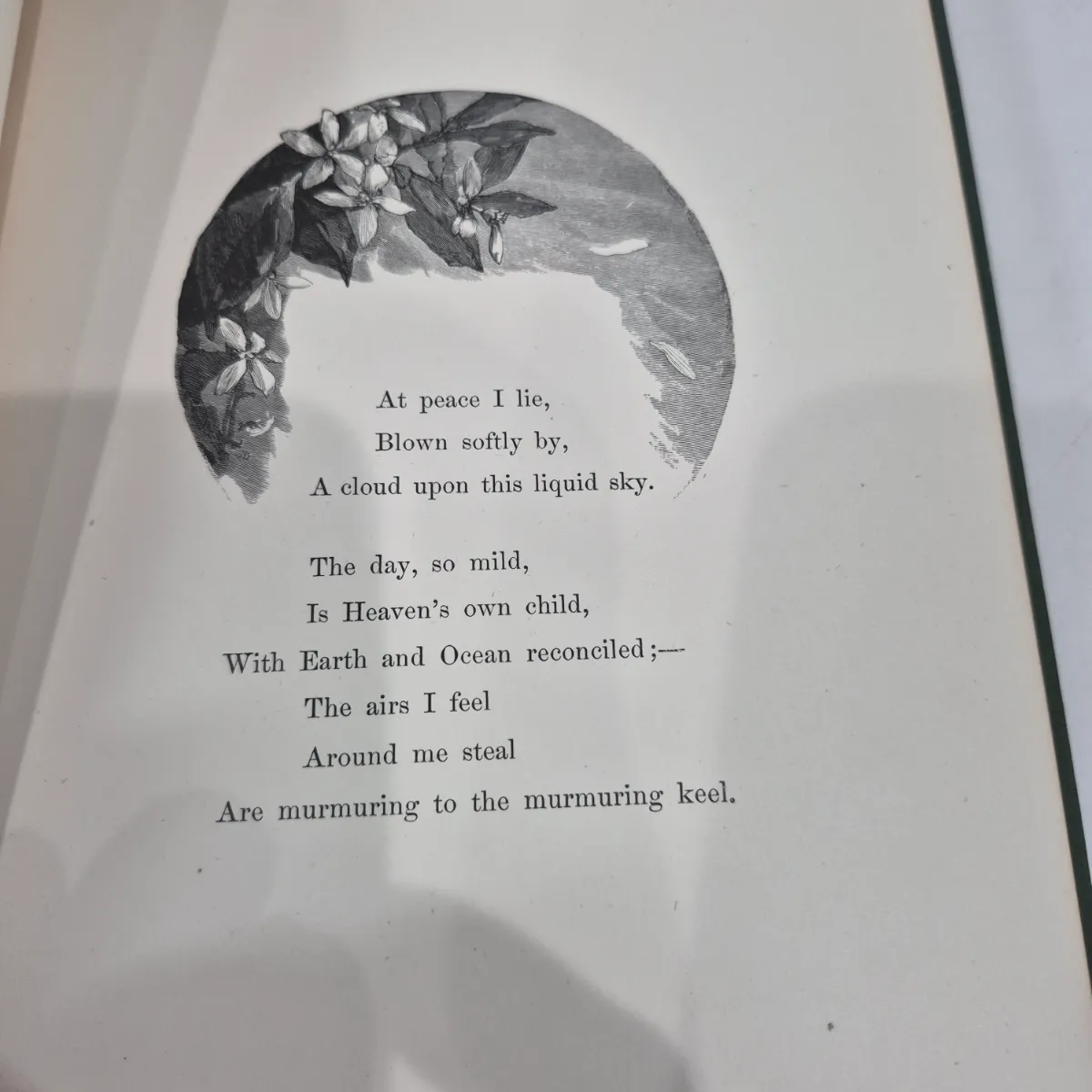 At peace I lie,
Blown softly by,
A cloud upon this liquid sky.

The day, so mild,
Is Heaven's own child,
With Earth and Ocean reconciled;—
The airs I feel
Around me steal
Are murmuring to the murmuring keel.